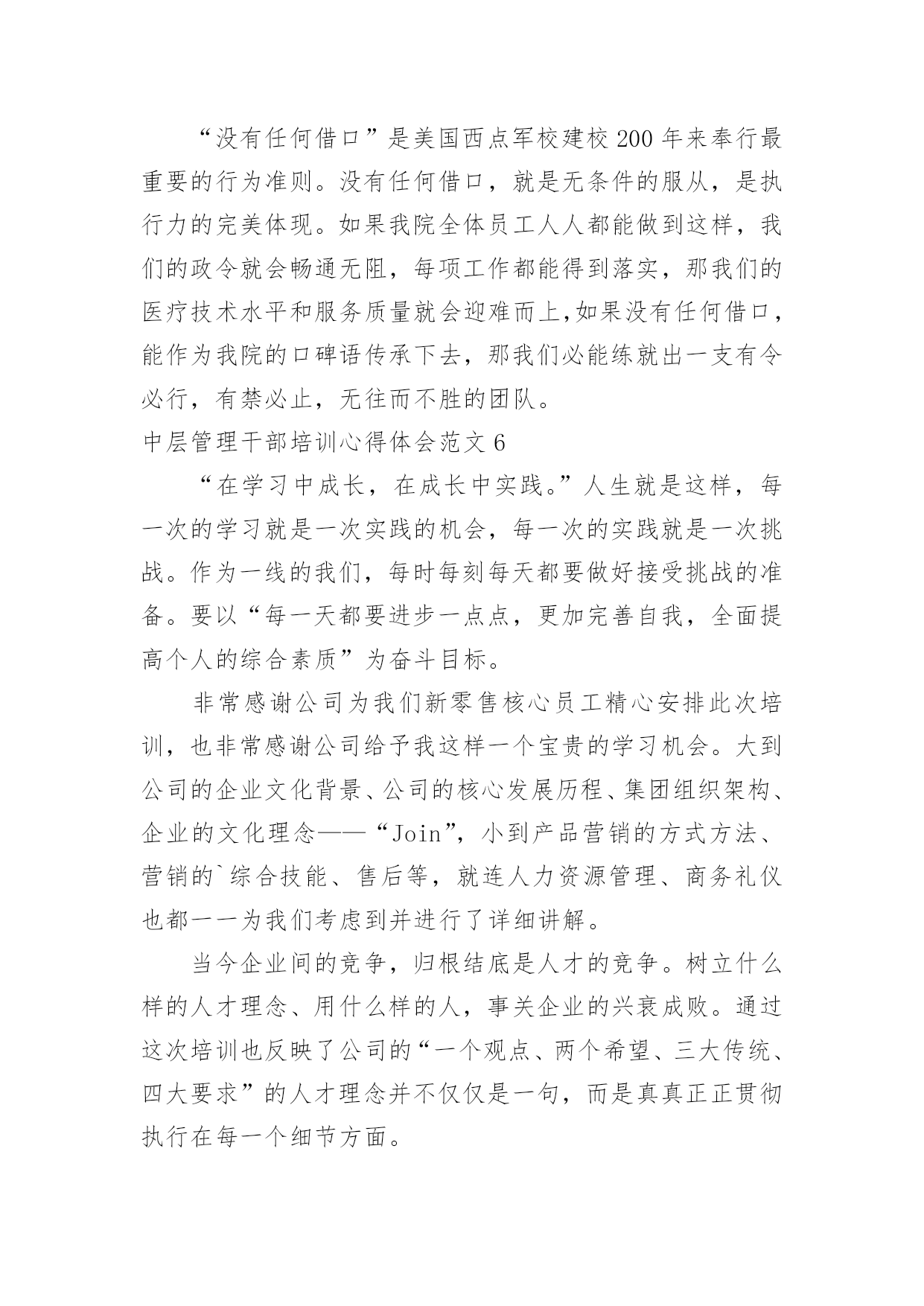 “没有任何借口”是美国西点军校建校200年来奉行最重要的行为准则。没有任何借口，就是无条件的服从，是执行力的完美体现。如果我院全体员工人人都能做到这样，我们的政令就会畅通无阻，每项工作都能得到落实，那我们的医疗技术水平和服务质量就会迎难而上,如果没有任何借口，能作为我院的口碑语传承下去，那我们必能练就出一支有令必行，有禁必止，无往而不胜的团队。

中层管理干部培训心得体会范文6

“在学习中成长，在成长中实践。”人生就是这样，每一次的学习就是一次实践的机会，每一次的实践就是一次挑战。作为一线的我们，每时每刻每天都要做好接受挑战的准备。要以“每一天都要进步一点点，更加完善自我，全面提高个人的综合素质”为奋斗目标。

非常感谢公司为我们新零售核心员工精心安排此次培训，也非常感谢公司给予我这样一个宝贵的学习机会。大到公司的企业文化背景、公司的核心发展历程、集团组织架构、企业的文化理念——“Join”，小到产品营销的方式方法、营销的`综合技能、售后等，就连人力资源管理、商务礼仪也都一一为我们考虑到并进行了详细讲解。

当今企业间的竞争，归根结底是人才的竞争。树立什么样的人才理念、用什么样的人，事关企业的兴衰成败。通过这次培训也反映了公司的“一个观点、两个希望、三大传统、四大要求”的人才理念并不仅仅是一句，而是真真正正贯彻执行在每一个细节方面。